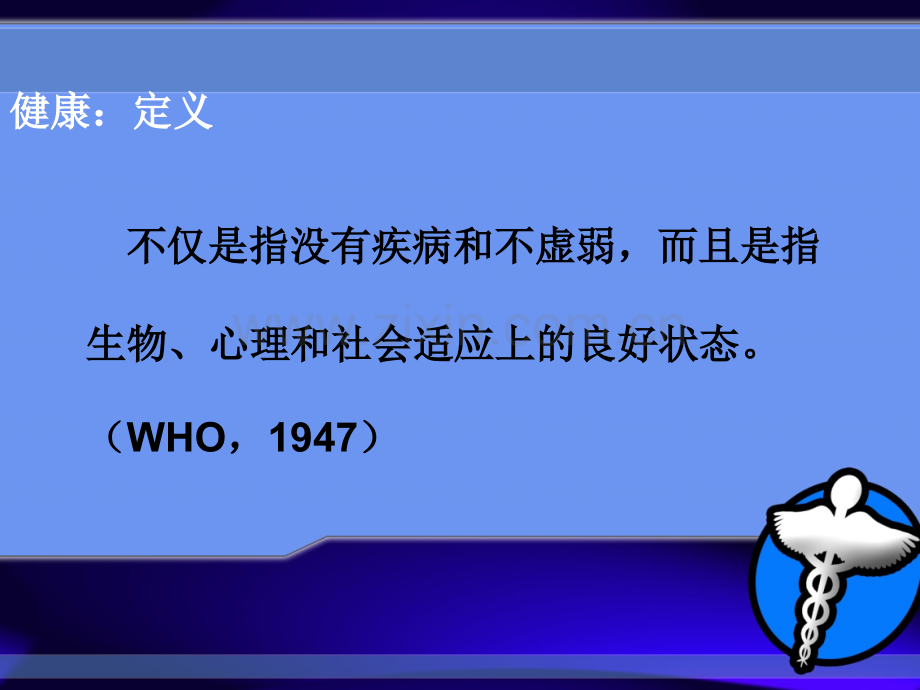 健康：定义

不仅是指没有疾病和不虚弱，而且是指生物、心理和社会适应上的良好状态。

（WHO，1947）

www.zixin.com.cn